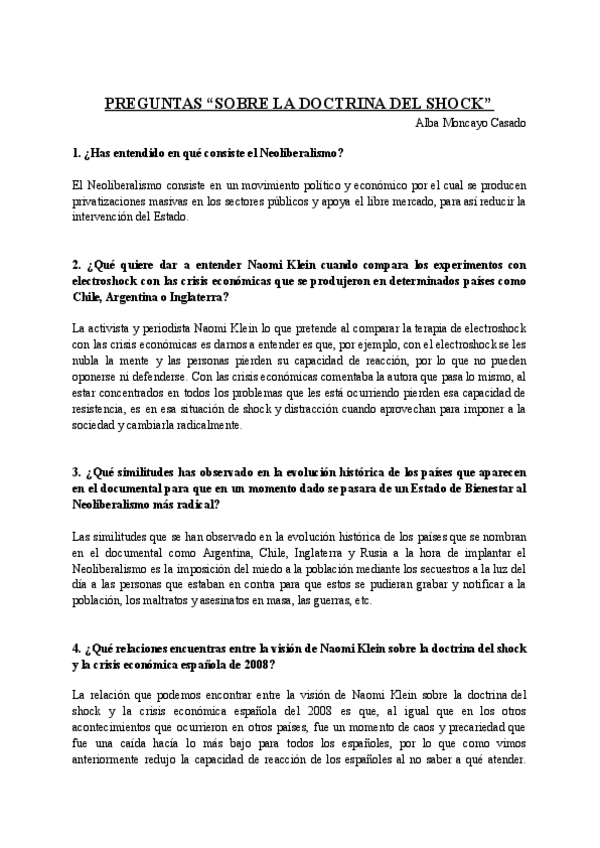 PREGUNTAS “SOBRE LA DOCTRINA DEL SHOCK”

Alba Moncayo Casado

1. ¿Has entendido en qué consiste el Neoliberalismo?

El Neoliberalismo consiste en un movimiento político y económico por el cual se producen privatizaciones masivas en los sectores públicos y apoya el libre mercado, para así reducir la intervención del Estado.

2. ¿Qué quiere dar a entender Naomi Klein cuando compara los experimentos con electroshock con las crisis económicas que se produjeron en determinados países como Chile, Argentina o Inglaterra?

La activista y periodista Naomi Klein lo que pretende al comparar la terapia de electroshock con las crisis económicas es darnos a entender es que, por ejemplo, con el electroshock se les nubla la mente y las personas pierden su capacidad de reacción, por lo que no pueden oponerse ni defenderse. Con las crisis económicas comentaba la autora que pasa lo mismo, al estar concentrados en todos los problemas que les está ocurriendo pierden esa capacidad de resistencia, es en esa situación de shock y distracción cuando aprovechan para imponer a la sociedad y cambiarla radicalmente.

3. ¿Qué similitudes has observado en la evolución histórica de los países que aparecen en el documental para que en un momento dado se pasara de un Estado de Bienestar al Neoliberalismo más radical?

Las similitudes que se han observado en la evolución histórica de los países que se nombran en el documental como Argentina, Chile, Inglaterra y Rusia a la hora de implantar el Neoliberalismo es la imposición del miedo a la población mediante los secuestros a la luz del día a las personas que estaban en contra para que estos se pudieran grabar y notificar a la población, los maltratos y asesinatos en masa, las guerras, etc.

4. ¿Qué relaciones encuentras entre la visión de Naomi Klein sobre la doctrina del shock y la crisis económica española de 2008?

La relación que podemos encontrar entre la visión de Naomi Klein sobre la doctrina del shock y la crisis económica española del 2008 es que, al igual que en los otros acontecimientos que ocurrieron en otros países, fue un momento de caos y precariedad que fue una caída hacia lo más bajo para todos los españoles, por lo que como vimos anteriormente redujo la capacidad de reacción de los españoles al no saber a qué atender.